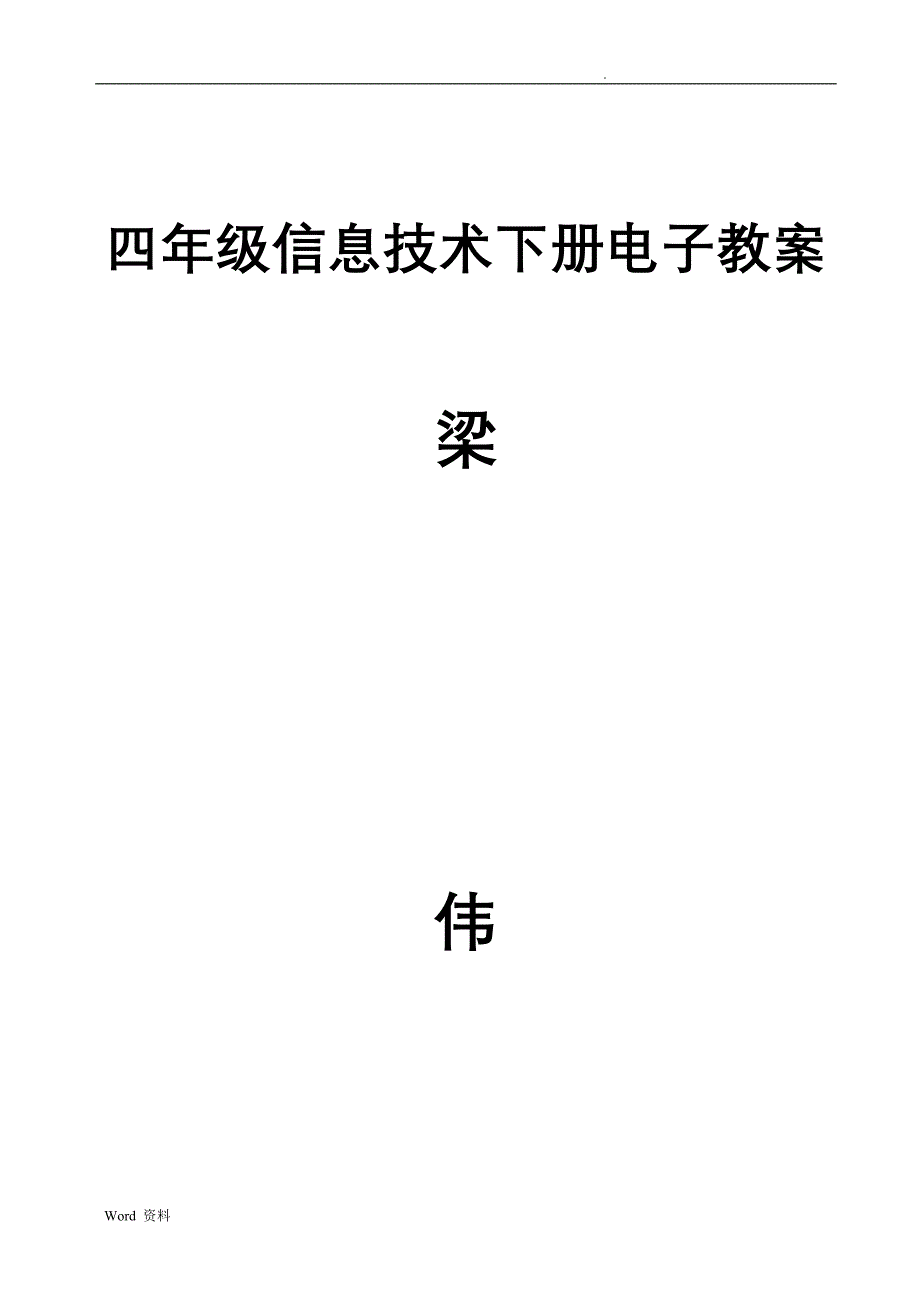 .

四年级信息技术下册电子教案

梁

伟

Word 资料